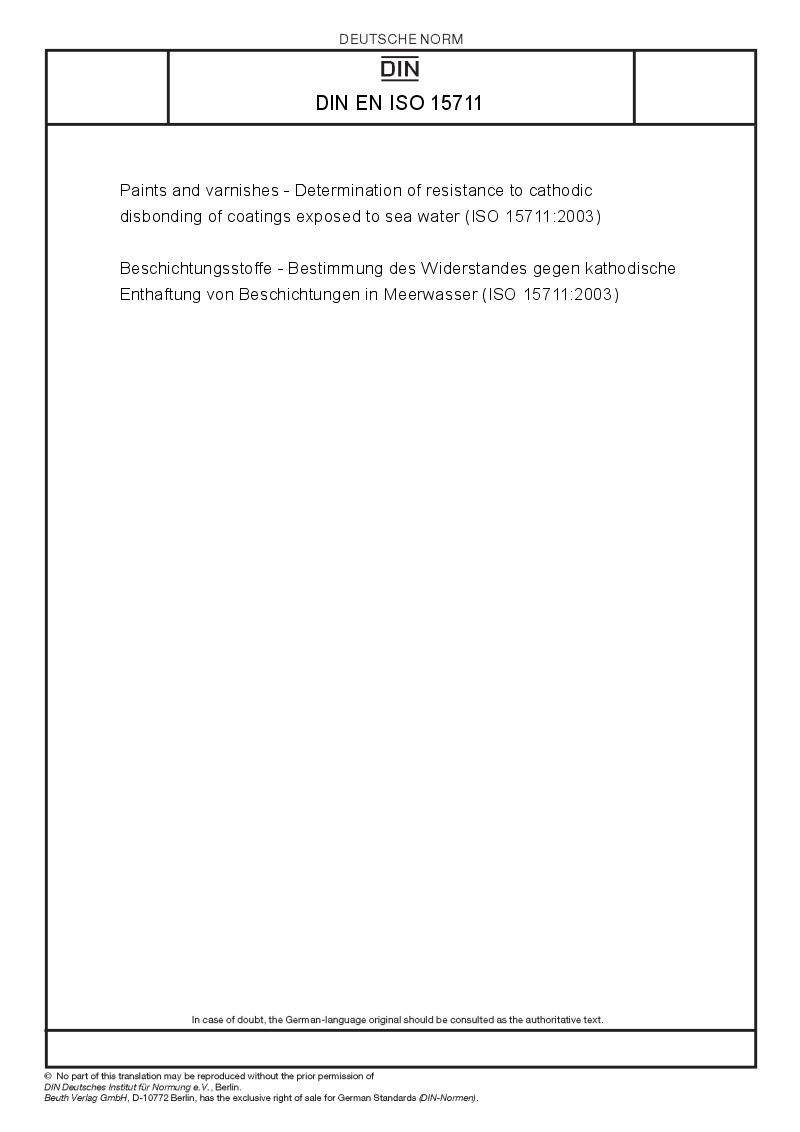 DEUTSCHE NORM

DIN

DIN EN ISO 15711

Paints and varnishes - Determination of resistance to cathodic disbonding of coatings exposed to sea water (ISO 15711:2003)

Beschichtungsstoffe - Bestimmung des Widerstandes gegen kathodische Enthaftung von Beschichtungen in Meerwasser (ISO 15711:2003)

In case of doubt, the German-language original should be consulted as the authoritative text.

© No part of this translation may be reproduced without the prior permission of DIN Deutsches Institut für Normung e.V., Berlin.
Beuth Verlag GmbH, D-10772 Berlin, has the exclusive right of sale for German Standards (DIN-Normen).